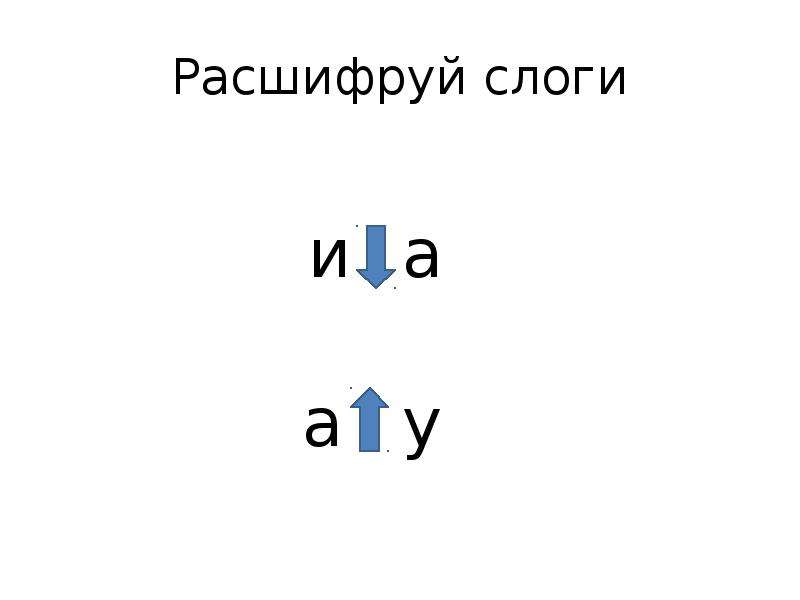 Расшифруй слоги

и а

а у